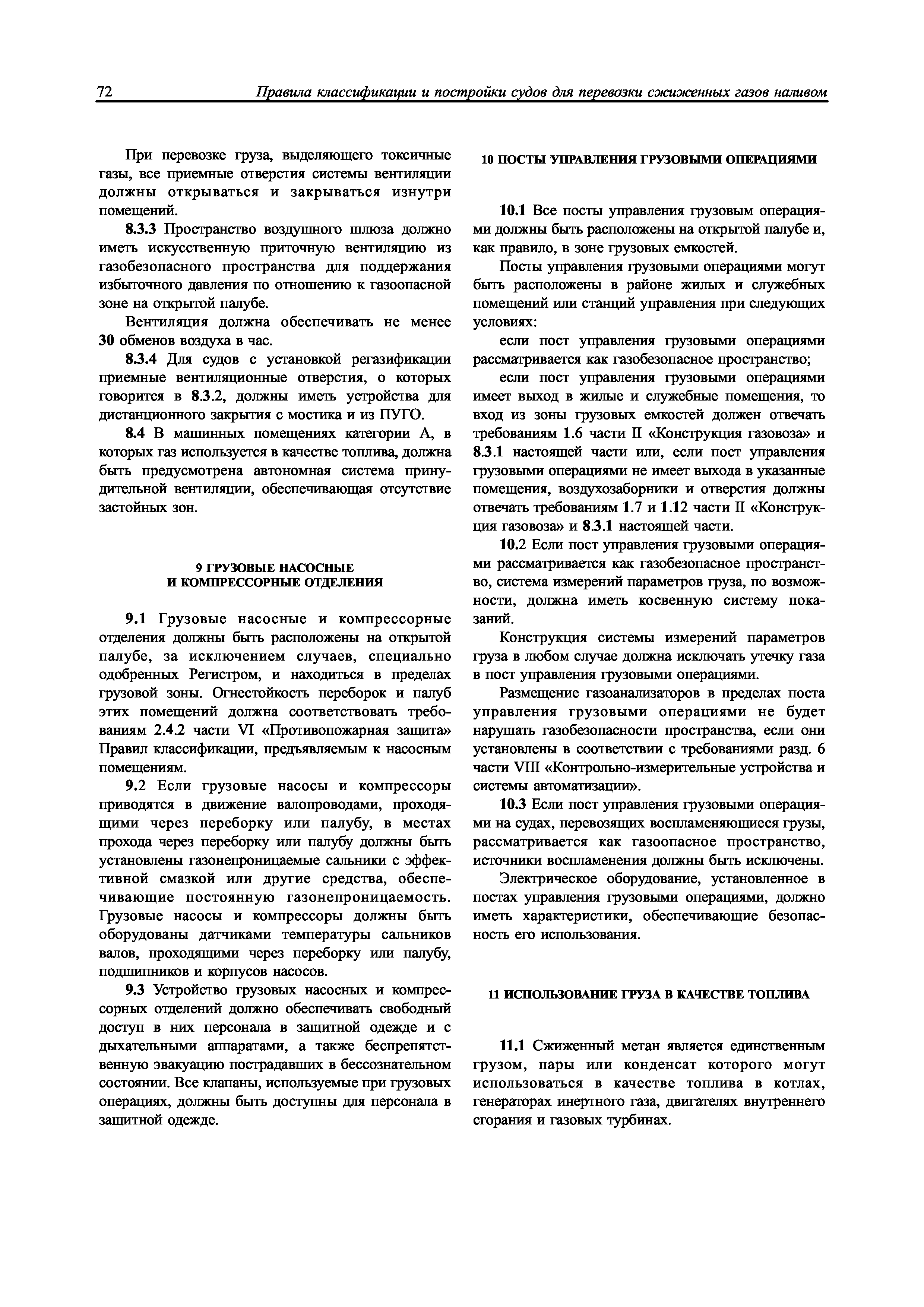 72 Правила классификации и постройки судов для перевозки сжиженных газов наливом

При перевозке груза, выделяющего токсичные газы, все приемные отверстия системы вентиляции должны открываться и закрываться изнутри помещений.

8.3.3 Пространство воздушного шлюза должно иметь искусственную приточную вентиляцию из газобезопасного пространства для поддержания избыточного давления по отношению к газоопасной зоне на открытой палубе.

Вентиляция должна обеспечивать не менее 30 обменов воздуха в час.

8.3.4 Для судов с установкой регазификации приемные вентиляционные отверстия, о которых говорится в 8.3.2, должны иметь устройства для дистанционного закрытия с мостика и из ПУГО.

8.4 В машинных помещениях категории А, в которых газ используется в качестве топлива, должна быть предусмотрена автономная система принудительной вентиляции, обеспечивающая отсутствие застойных зон.

9 ГРУЗОВЫЕ НАСОСНЫЕ И КОМПРЕССОРНЫЕ ОТДЕЛЕНИЯ

9.1 Грузовые насосные и компрессорные отделения должны быть расположены на открытой палубе, за исключением случаев, специально одобренных Регистром, и находиться в пределах грузовой зоны. Огнестойкость переборок и палуб этих помещений должна соответствовать требованиям 2.4.2 части VI «Противопожарная защита» Правил классификации, предъявляемым к насосным помещениям.

9.2 Если грузовые насосы и компрессоры приводятся в движение валопроводами, проходящими через переборку или палубу, в местах прохода через переборку или палубу должны быть установлены газонепроницаемые сальники с эффективной смазкой или другие средства, обеспечивающие постоянную газонепроницаемость. Грузовые насосы и компрессоры должны быть оборудованы датчиками температуры сальников валов, проходящими через переборку или палубу, подшипников и корпусов насосов.

9.3 Устройство грузовых насосных и компрессорных отделений должно обеспечивать свободный доступ в них персонала в защитной одежде и с дыхательными аппаратами, а также беспрепятственную эвакуацию пострадавших в бессознательном состоянии. Все клапаны, используемые при грузовых операциях, должны быть доступны для персонала в защитной одежде.

10 ПОСТЫ УПРАВЛЕНИЯ ГРУЗОВЫМИ ОПЕРАЦИЯМИ

10.1 Все посты управления грузовым операциями должны быть расположены на открытой палубе и, как правило, в зоне грузовых емкостей.

Посты управления грузовыми операциями могут быть расположены в районе жилых и служебных помещений или станций управления при следующих условиях:

если пост управления грузовыми операциями рассматривается как газобезопасное пространство;

если пост управления грузовыми операциями имеет выход в жилые и служебные помещения, то вход из зоны грузовых емкостей должен отвечать требованиям 1.6 части II «Конструкция газовоза» и 8.3.1 настоящей части или, если пост управления грузовыми операциями не имеет выхода в указанные помещения, воздухозаборники и отверстия должны отвечать требованиям 1.7 и 1.12 части II «Конструкция газовоза» и 8.3.1 настоящей части.

10.2 Если пост управления грузовыми операциями рассматривается как газобезопасное пространство, система измерений параметров груза, по возможности, должна иметь косвенную систему показаний.

Конструкция системы измерений параметров груза в любом случае должна исключать утечку газа в пост управления грузовыми операциями.

Размещение газоанализаторов в пределах поста управления грузовыми операциями не будет нарушать газобезопасности пространства, если они установлены в соответствии с требованиями разд. 6 части VIII «Контрольно-измерительные устройства и системы автоматизации».

10.3 Если пост управления грузовыми операциями на судах, перевозящих воспламеняющиеся грузы, рассматривается как газоопасное пространство, источники воспламенения должны быть исключены.

Электрическое оборудование, установленное в постах управления грузовыми операциями, должно иметь характеристики, обеспечивающие безопасность его использования.

11 ИСПОЛЬЗОВАНИЕ ГРУЗА В КАЧЕСТВЕ ТОПЛИВА

11.1 Сжиженный метан является единственным грузом, пары или конденсат которого могут использоваться в качестве топлива в котлах, генераторах инертного газа, двигателях внутреннего сгорания и газовых турбинах.